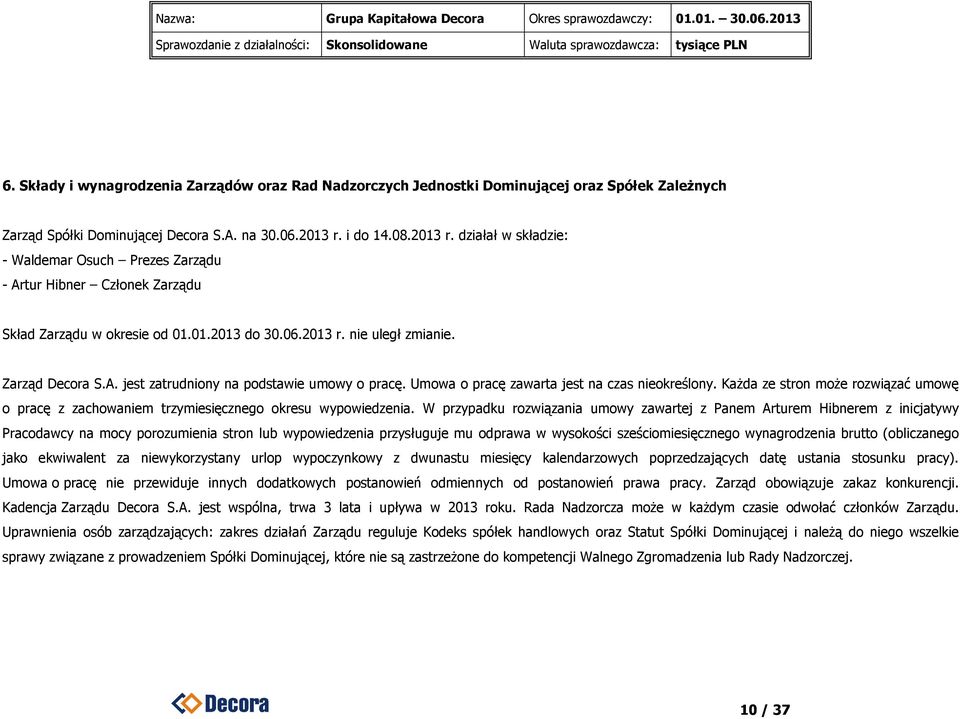 | Nazwa: | Grupa Kapitałowa Decora | Okres sprawozdawczy: | 01.01. – 30.06.2013 |
|---|---|---|---|
| Sprawozdanie z działalności: | Skonsolidowane | Waluta sprawozdawcza: | tysiące PLN |

6. Składy i wynagrodzenia Zarządów oraz Rad Nadzorczych Jednostki Dominującej oraz Spółek Zależnych

Zarząd Spółki Dominującej Decora S.A. na 30.06.2013 r. i do 14.08.2013 r. działał w składzie:
- Waldemar Osuch – Prezes Zarządu
- Artur Hibner – Członek Zarządu

Skład Zarządu w okresie od 01.01.2013 do 30.06.2013 r. nie uległ zmianie.

Zarząd Decora S.A. jest zatrudniony na podstawie umowy o pracę. Umowa o pracę zawarta jest na czas nieokreślony. Każda ze stron może rozwiązać umowę o pracę z zachowaniem trzymiesięcznego okresu wypowiedzenia. W przypadku rozwiązania umowy zawartej z Panem Arturem Hibnerem z inicjatywy Pracodawcy na mocy porozumienia stron lub wypowiedzenia przysługuje mu odprawa w wysokości sześciomiesięcznego wynagrodzenia brutto (obliczanego jako ekwiwalent za niewykorzystany urlop wypoczynkowy z dwunastu miesięcy kalendarzowych poprzedzających datę ustania stosunku pracy). Umowa o pracę nie przewiduje innych dodatkowych postanowień odmiennych od postanowień prawa pracy. Zarząd obowiązuje zakaz konkurencji. Kadencja Zarządu Decora S.A. jest wspólna, trwa 3 lata i upływa w 2013 roku. Rada Nadzorcza może w każdym czasie odwołać członków Zarządu. Uprawnienia osób zarządzających: zakres działań Zarządu reguluje Kodeks spółek handlowych oraz Statut Spółki Dominującej i należą do niego wszelkie sprawy związane z prowadzeniem Spółki Dominującej, które nie są zastrzeżone do kompetencji Walnego Zgromadzenia lub Rady Nadzorczej.

Decora

10 / 37